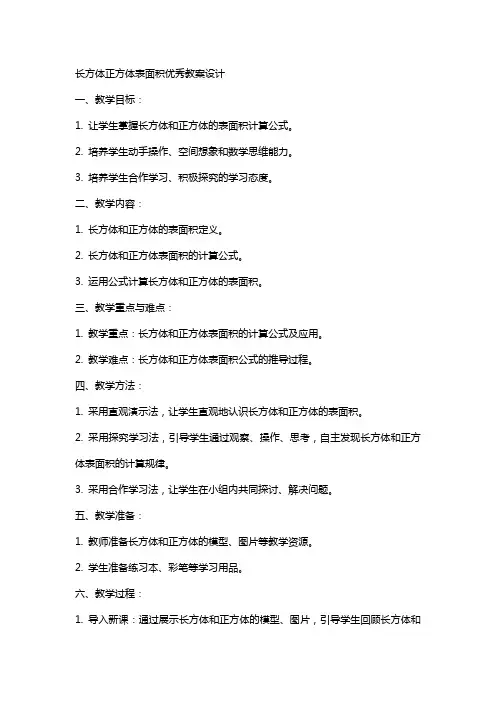 长方体正方体表面积优秀教案设计

一、教学目标：

1. 让学生掌握长方体和正方体的表面积计算公式。

2. 培养学生动手操作、空间想象和数学思维能力。

3. 培养学生合作学习、积极探究的学习态度。

二、教学内容：

1. 长方体和正方体的表面积定义。

2. 长方体和正方体表面积的计算公式。

3. 运用公式计算长方体和正方体的表面积。

三、教学重点与难点：

1. 教学重点：长方体和正方体表面积的计算公式及应用。

2. 教学难点：长方体和正方体表面积公式的推导过程。

四、教学方法：

1. 采用直观演示法，让学生直观地认识长方体和正方体的表面积。

2. 采用探究学习法，引导学生通过观察、操作、思考，自主发现长方体和正方体表面积的计算规律。

3. 采用合作学习法，让学生在小组内共同探讨、解决问题。

五、教学准备：

1. 教师准备长方体和正方体的模型、图片等教学资源。

2. 学生准备练习本、彩笔等学习用品。

六、教学过程：

1. 导入新课：通过展示长方体和正方体的模型、图片，引导学生回顾长方体和